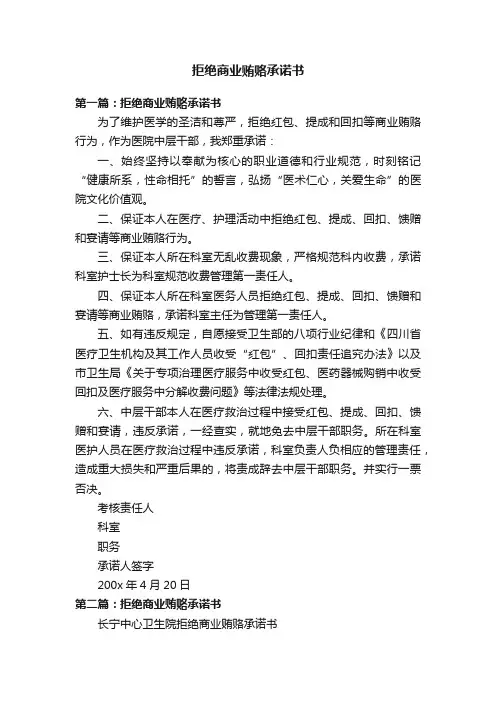 拒绝商业贿赂承诺书

第一篇：拒绝商业贿赂承诺书

为了维护医学的圣洁和尊严，拒绝红包、提成和回扣等商业贿赂行为，作为医院中层干部，我郑重承诺：

一、始终坚持以奉献为核心的职业道德和行业规范，时刻铭记“健康所系，性命相托”的誓言，弘扬“医术仁心，关爱生命”的医院文化价值观。

二、保证本人在医疗、护理活动中拒绝红包、提成、回扣、馈赠和宴请等商业贿赂行为。

三、保证本人所在科室无乱收费现象，严格规范科内收费，承诺科室护士长为科室规范收费管理第一责任人。

四、保证本人所在科室医务人员拒绝红包、提成、回扣、馈赠和宴请等商业贿赂，承诺科室主任为管理第一责任人。

五、如有违反规定，自愿接受卫生部的八项行业纪律和《四川省医疗卫生机构及其工作人员收受“红包”、回扣责任追究办法》以及市卫生局《关于专项治理医疗服务中收受红包、医药器械购销中收受回扣及医疗服务中分解收费问题》等法律法规处理。

六、中层干部本人在医疗救治过程中接受红包、提成、回扣、馈赠和宴请，违反承诺，一经查实，就地免去中层干部职务。所在科室医护人员在医疗救治过程中违反承诺，科室负责人负相应的管理责任，造成重大损失和严重后果的，将责成辞去中层干部职务。并实行一票否决。

考核责任人

科室

职务

承诺人签字

200x 年 4 月 20 日

第二篇：拒绝商业贿赂承诺书

长宁中心卫生院拒绝商业贿赂承诺书